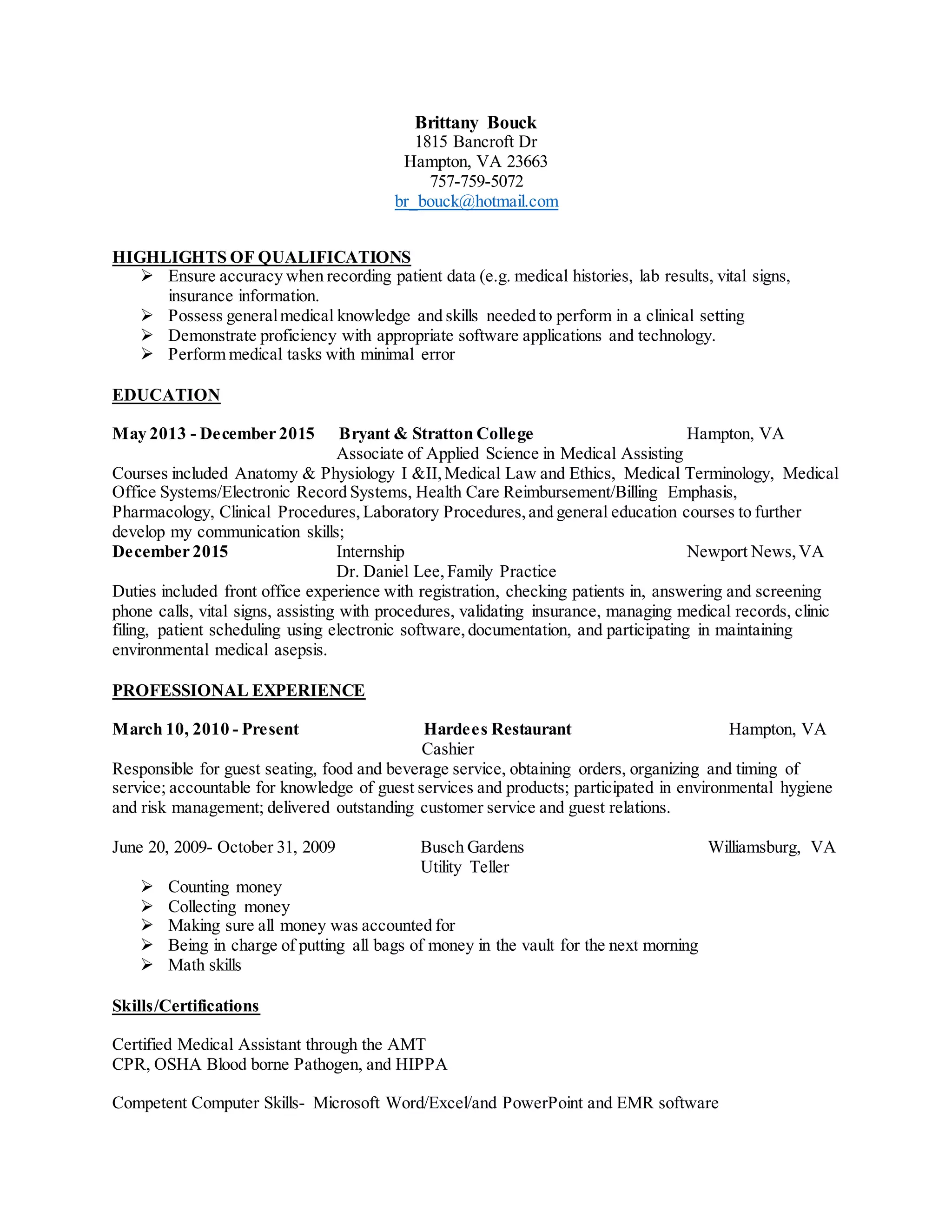 Brittany Bouck
1815 Bancroft Dr
Hampton, VA 23663
757-759-5072
br_bouck@hotmail.com

HIGHLIGHTS OF QUALIFICATIONS
➢ Ensure accuracy when recording patient data (e.g. medical histories, lab results, vital signs, insurance information.
➢ Possess general medical knowledge and skills needed to perform in a clinical setting
➢ Demonstrate proficiency with appropriate software applications and technology.
➢ Perform medical tasks with minimal error

EDUCATION

May 2013 - December 2015 Bryant & Stratton College Hampton, VA
Associate of Applied Science in Medical Assisting
Courses included Anatomy & Physiology I &II, Medical Law and Ethics, Medical Terminology, Medical Office Systems/Electronic Record Systems, Health Care Reimbursement/Billing Emphasis, Pharmacology, Clinical Procedures, Laboratory Procedures, and general education courses to further develop my communication skills;
December 2015 Internship Newport News, VA
Dr. Daniel Lee, Family Practice
Duties included front office experience with registration, checking patients in, answering and screening phone calls, vital signs, assisting with procedures, validating insurance, managing medical records, clinic filing, patient scheduling using electronic software, documentation, and participating in maintaining environmental medical asepsis.

PROFESSIONAL EXPERIENCE

March 10, 2010 - Present Hardees Restaurant Hampton, VA
Cashier
Responsible for guest seating, food and beverage service, obtaining orders, organizing and timing of service; accountable for knowledge of guest services and products; participated in environmental hygiene and risk management; delivered outstanding customer service and guest relations.

June 20, 2009- October 31, 2009 Busch Gardens Williamsburg, VA
Utility Teller
➢ Counting money
➢ Collecting money
➢ Making sure all money was accounted for
➢ Being in charge of putting all bags of money in the vault for the next morning
➢ Math skills

Skills/Certifications

Certified Medical Assistant through the AMT
CPR, OSHA Blood borne Pathogen, and HIPPA

Competent Computer Skills- Microsoft Word/Excel/and PowerPoint and EMR software